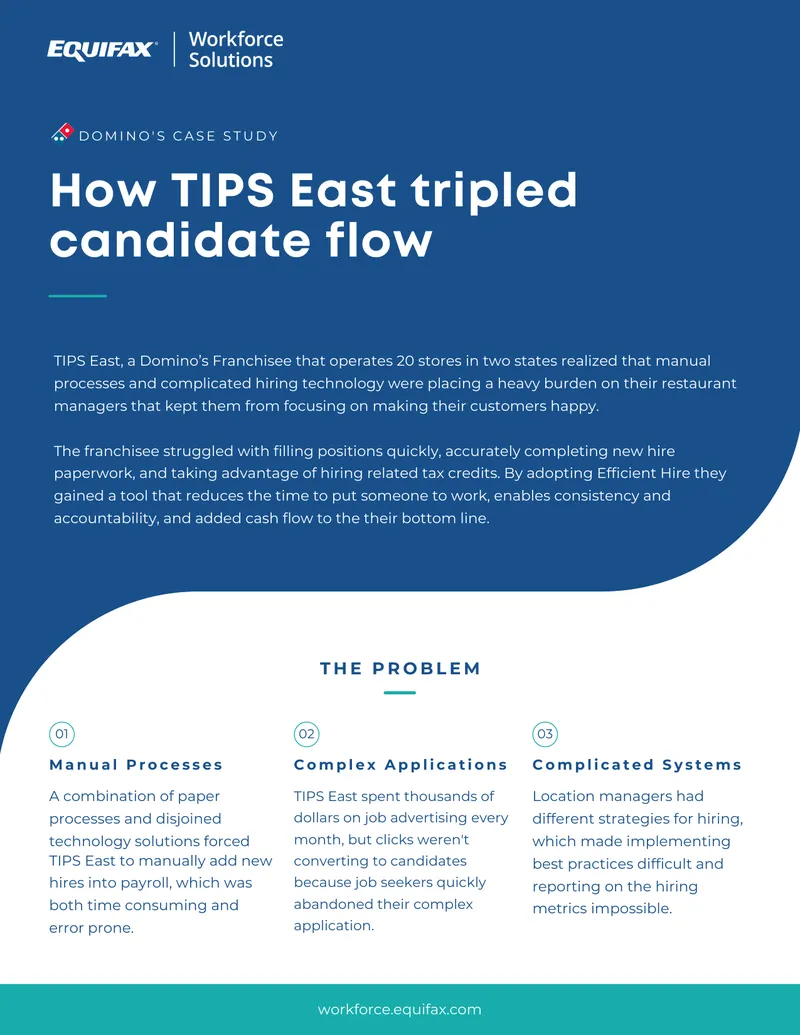 EQUIFAX Workforce Solutions

DOMINO'S CASE STUDY

How TIPS East tripled candidate flow

TIPS East, a Domino's Franchisee that operates 20 stores in two states realized that manual processes and complicated hiring technology were placing a heavy burden on their restaurant managers that kept them from focusing on making their customers happy.

The franchisee struggled with filling positions quickly, accurately completing new hire paperwork, and taking advantage of hiring related tax credits. By adopting Efficient Hire they gained a tool that reduces the time to put someone to work, enables consistency and accountability, and added cash flow to the their bottom line.

THE PROBLEM

01

Manual Processes

A combination of paper processes and disjoined technology solutions forced TIPS East to manually add new hires into payroll, which was both time consuming and error prone.

02

Complex Applications

TIPS East spent thousands of dollars on job advertising every month, but clicks weren't converting to candidates because job seekers quickly abandoned their complex application.

03

Complicated Systems

Location managers had different strategies for hiring, which made implementing best practices difficult and reporting on the hiring metrics impossible.

workforce.equifax.com